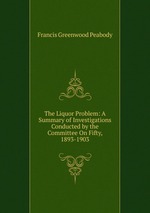 Francis Greenwood Peabody

The Liquor Problem: A Summary of Investigations Conducted by the Committee On Fifty, 1893-1903